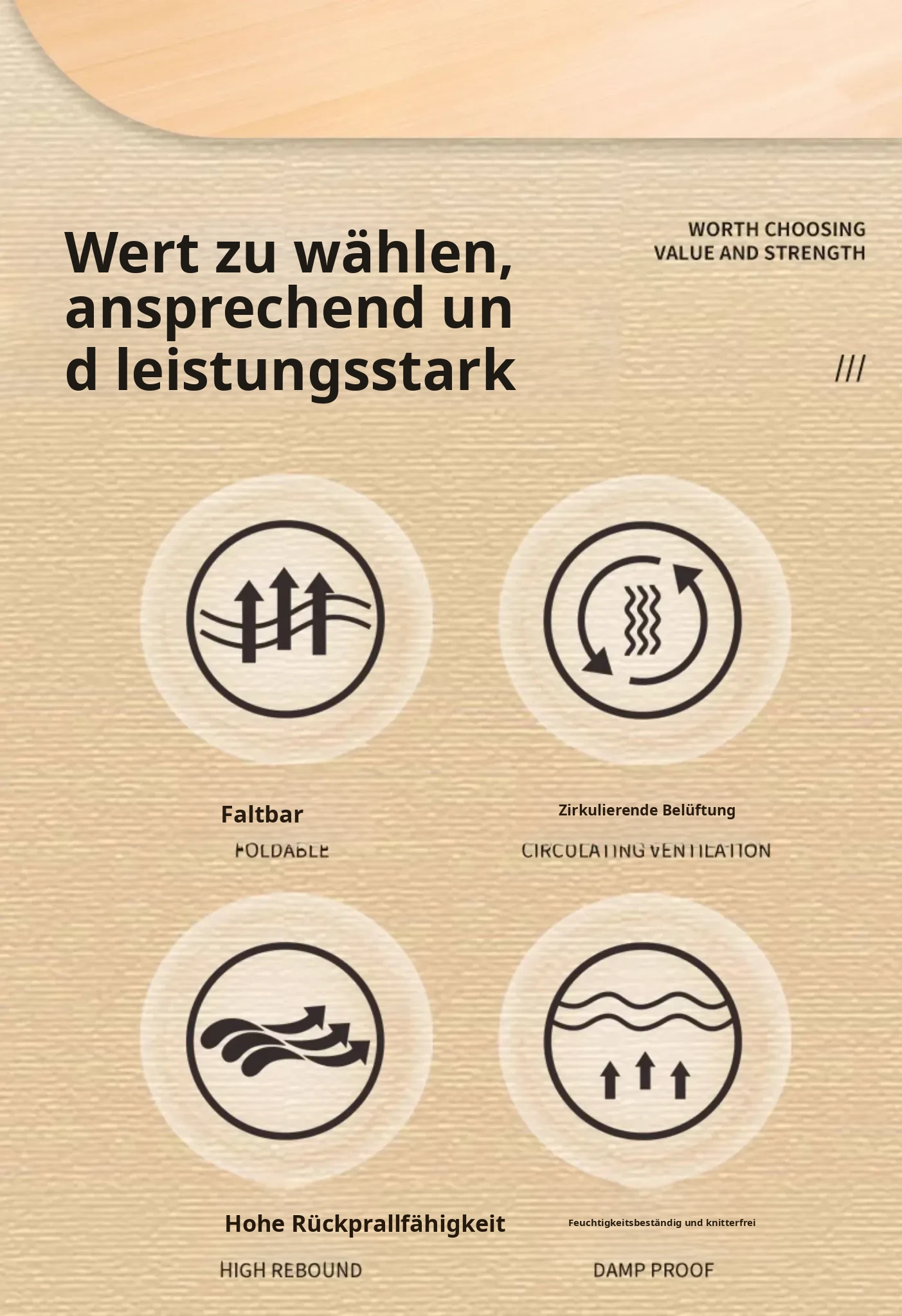 Wert zu wählen, ansprechend un d leistungsstark

WORTH CHOOSING
VALUE AND STRENGTH

///

Faltbar

FOLDABLE

Zirkulierende Belüftung

CIRCULATING VENTILATION

Hohe Rückprallfähigkeit

HIGH REBOUND

Feuchtigkeitsbeständig und knitterfrei

DAMP PROOF